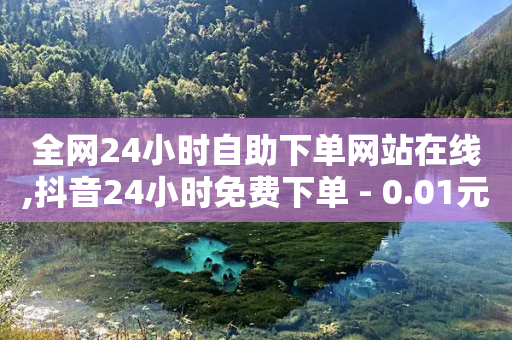 全网24小时自助下单网站在线,抖音24小时免费下单 - 0.01元